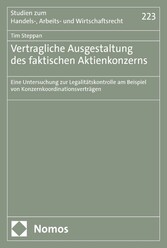 Studien zum
Handels-, Arbeits- und Wirtschaftsrecht

223

Tim Steppan

Vertragliche Ausgestaltung des faktischen Aktienkonzerns

Eine Untersuchung zur Legalitätskontrolle am Beispiel von Konzernkoordinationsverträgen

Nomos